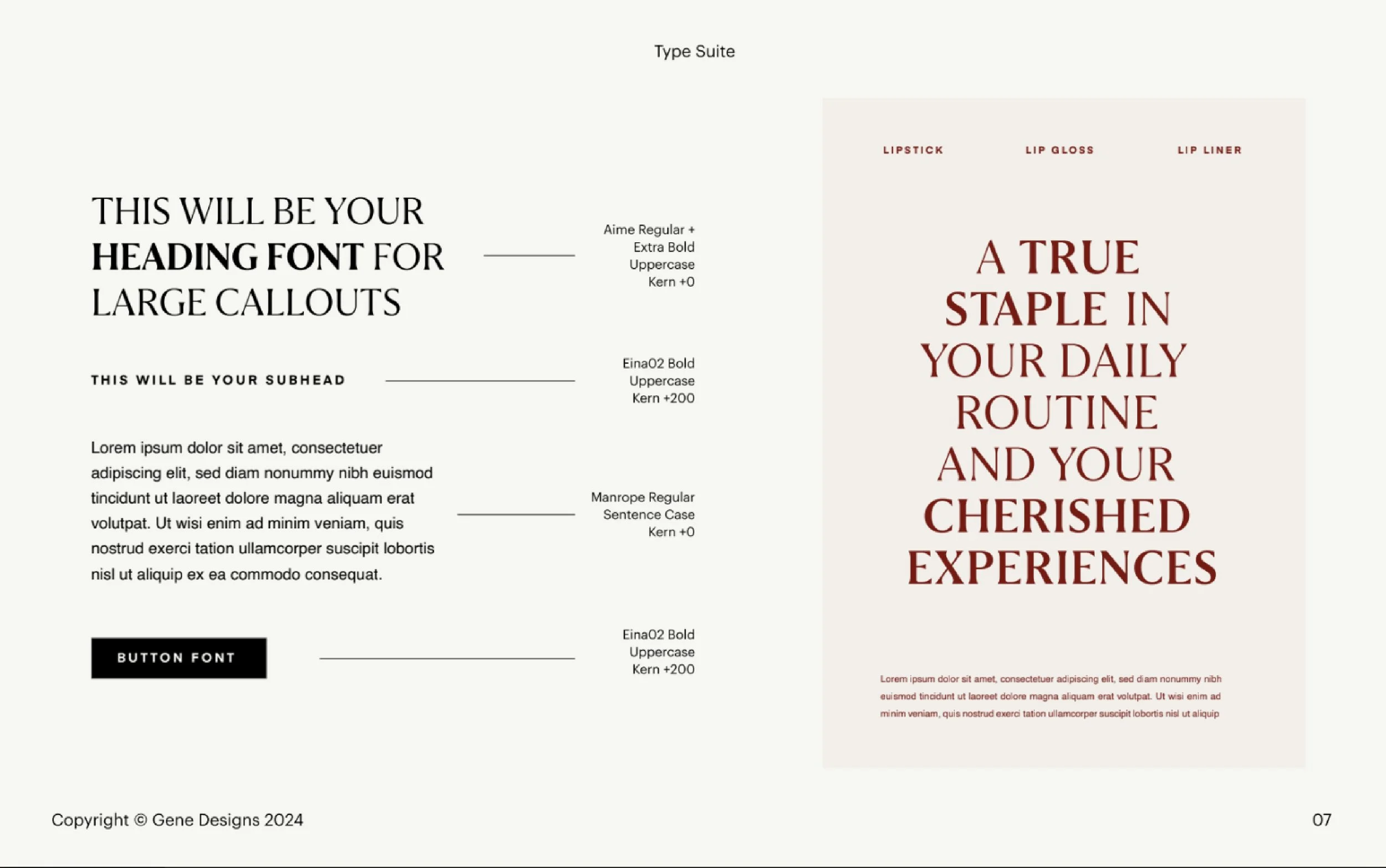 Type Suite

THIS WILL BE YOUR HEADING FONT FOR LARGE CALLOUTS

Aime Regular +
Extra Bold
Uppercase
Kern +0

THIS WILL BE YOUR SUBHEAD

Eina02 Bold
Uppercase
Kern +200

Lorem ipsum dolor sit amet, consectetuer adipiscing elit, sed diam nonummy nibh euismod tincidunt ut laoreet dolore magna aliquam erat volutpat. Ut wisi enim ad minim veniam, quis nostrud exerci tation ullamcorper suscipit lobortis nisl ut aliquip ex ea commodo consequat.

Manrope Regular
Sentence Case
Kern +0

BUTTON FONT

Eina02 Bold
Uppercase
Kern +200

LIPSTICK LIP GLOSS LIP LINER

A TRUE STAPLE IN YOUR DAILY ROUTINE AND YOUR CHERISHED EXPERIENCES

Lorem ipsum dolor sit amet, consectetuer adipiscing elit, sed diam nonummy nibh euismod tincidunt ut laoreet dolore magna aliquam erat volutpat. Ut wisi enim ad minim veniam, quis nostrud exerci tation ullamcorper suscipit lobortis nisl ut aliquip

Copyright © Gene Designs 2024

07